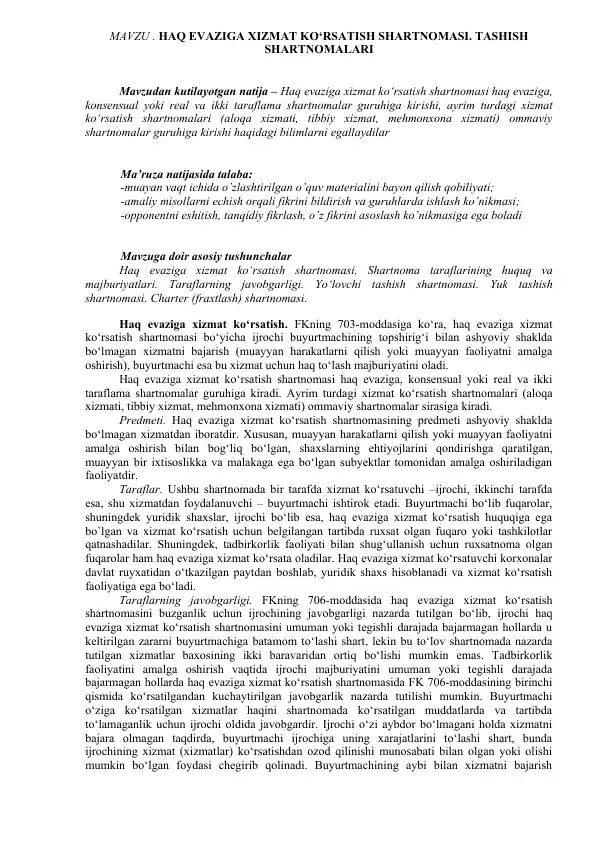 MAVZU . HAQ EVAZIGA XIZMAT KO'RSATISH SHARTNOMASI. TASHISH SHARTNOMALARI

Mavzudan kutilayotgan natija – Haq evaziga xizmat ko'rsatish shartnomasi haq evaziga, konsensual yoki real va ikki taraflama shartnomalar guruhiga kirishi, ayrim turdagi xizmat ko'rsatish shartnomalari (aloqa xizmati, tibbiy xizmat, mehmonxona xizmati) ommaviy shartnomalar guruhiga kirishi haqidagi bilimlarni egallaydilar

Ma'ruza natijasida talaba:
-muayan vaqt ichida o'zlashtirilgan o'quv materialini bayon qilish qobiliyati;
-amaliy misollarni echish orqali fikrini bildirish va guruhlarda ishlash ko'nikmasi;
-opponentni eshitish, tanqidiy fikrlash, o'z fikrini asoslash ko'nikmasiga ega boladi

Mavzuga doir asosiy tushunchalar
Haq evaziga xizmat ko'rsatish shartnomasi. Shartnoma taraflarining huquq va majburiyatlari. Taraflarning javobgarligi. Yo'lovchi tashish shartnomasi. Yuk tashish shartnomasi. Charter (fraxtlash) shartnomasi.

Haq evaziga xizmat ko'rsatish. FKning 703-moddasiga ko'ra, haq evaziga xizmat ko'rsatish shartnomasi bo'yicha ijrochi buyurtmachining topshirig'i bilan ashyoviy shaklda bo'lmagan xizmatni bajarish (muayyan harakatlarni qilish yoki muayyan faoliyatni amalga oshirish), buyurtmachi esa bu xizmat uchun haq to'lash majburiyatini oladi.

Haq evaziga xizmat ko'rsatish shartnomasi haq evaziga, konsensual yoki real va ikki taraflama shartnomalar guruhiga kiradi. Ayrim turdagi xizmat ko'rsatish shartnomalari (aloqa xizmati, tibbiy xizmat, mehmonxona xizmati) ommaviy shartnomalar sirasiga kiradi.

Predmeti. Haq evaziga xizmat ko'rsatish shartnomasining predmeti ashyoviy shaklda bo'lmagan xizmatdan iboratdir. Xususan, muayyan harakatlarni qilish yoki muayyan faoliyatni amalga oshirish bilan bog'liq bo'lgan, shaxslarning ehtiyojlarini qondirishga qaratilgan, muayyan bir ixtisoslikka va malakaga ega bo'lgan subyektlar tomonidan amalga oshiriladigan faoliyatdir.

Taraflar. Ushbu shartnomada bir tarafda xizmat ko'rsatuvchi –ijrochi, ikkinchi tarafda esa, shu xizmatdan foydalanuvchi – buyurtmachi ishtirok etadi. Buyurtmachi bo'lib fuqarolar, shuningdek yuridik shaxslar, ijrochi bo'lib esa, haq evaziga xizmat ko'rsatish huquqiga ega bo'lgan va xizmat ko'rsatish uchun belgilangan tartibda ruxsat olgan fuqaro yoki tashkilotlar qatnashadilar. Shuningdek, tadbirkorlik faoliyati bilan shug'ullanish uchun ruxsatnoma olgan fuqarolar ham haq evaziga xizmat ko'rsata oladilar. Haq evaziga xizmat ko'rsatuvchi korxonalar davlat ruyxatidan o'tkazilgan paytdan boshlab, yuridik shaxs hisoblanadi va xizmat ko'rsatish faoliyatiga ega bo'ladi.

Taraflarning javobgarligi. FKning 706-moddasida haq evaziga xizmat ko'rsatish shartnomasini buzganlik uchun ijrochining javobgarligi nazarda tutilgan bo'lib, ijrochi haq evaziga xizmat ko'rsatish shartnomasini umuman yoki tegishli darajada bajarmagan hollarda u keltirilgan zararni buyurtmachiga batamom to'lashi shart, lekin bu to'lov shartnomada nazarda tutilgan xizmatlar baxosining ikki baravaridan ortiq bo'lishi mumkin emas. Tadbirkorlik faoliyatini amalga oshirish vaqtida ijrochi majburiyatini umuman yoki tegishli darajada bajarmagan hollarda haq evaziga xizmat ko'rsatish shartnomasida FK 706-moddasining birinchi qismida ko'rsatilgandan kuchaytirilgan javobgarlik nazarda tutilishi mumkin. Buyurtmachi o'ziga ko'rsatilgan xizmatlar haqini shartnomada ko'rsatilgan muddatlarda va tartibda to'lamaganlik uchun ijrochi oldida javobgardir. Ijrochi o'zi aybdor bo'lmagani holda xizmatni bajara olmagan taqdirda, buyurtmachi ijrochiga uning xarajatlarini to'lashi shart, bunda ijrochining xizmat (xizmatlar) ko'rsatishdan ozod qilinishi munosabati bilan olgan yoki olishi mumkin bo'lgan foydasi chegirib qolinadi. Buyurtmachining aybi bilan xizmatni bajarish